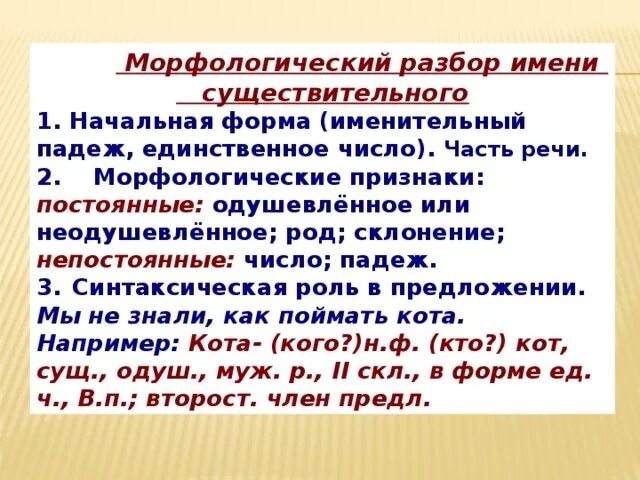 Морфологический разбор имени существительного

1. Начальная форма (именительный падеж, единственное число). Часть речи.
2. Морфологические признаки:
постоянные: одушевлённое или неодушевлённое; род; склонение;
непостоянные: число; падеж.
3. Синтаксическая роль в предложении.
Мы не знали, как поймать кота.
Например: Кота- (кого?)н.ф. (кто?) кот, сущ., одуш., муж. р., II скл., в форме ед. ч., В.п.; второст. член предл.